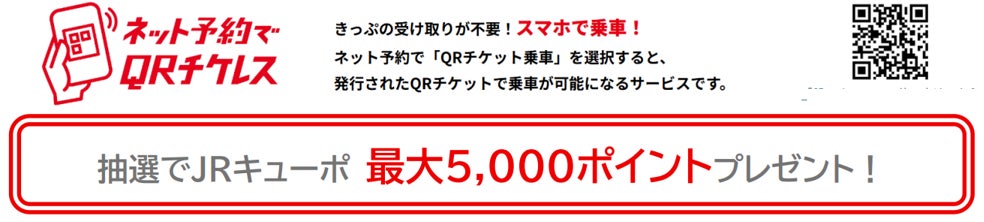 ネット予約で
QRチケレス

きっぷの受け取りが不要！スマホで乗車！
ネット予約で「QRチケット乗車」を選択すると、
発行されたQRチケットで乗車が可能になるサービスです。

抽選でJRキューポ 最大5,000ポイントプレゼント！